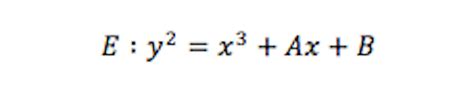 $E : y^2 = x^3 + Ax + B$